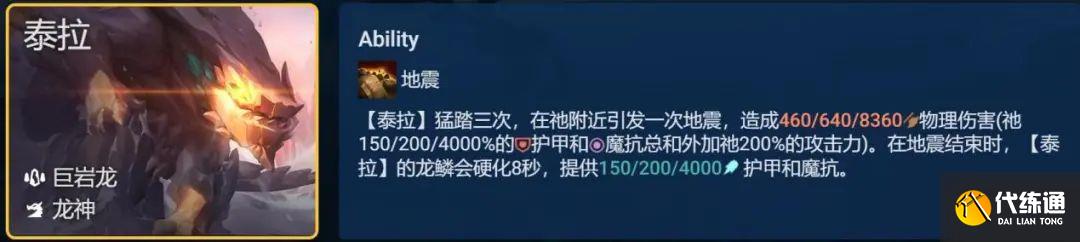 泰拉

巨岩龙
龙神

Ability

地震

【泰拉】猛踏三次，在祂附近引发一次地震，造成460/640/8360物理伤害(祂150/200/4000%的护甲和魔抗总和外加祂200%的攻击力)。在地震结束时，【泰拉】的龙鳞会硬化8秒，提供150/200/4000护甲和魔抗。

代练通
DAI LIAN TONG